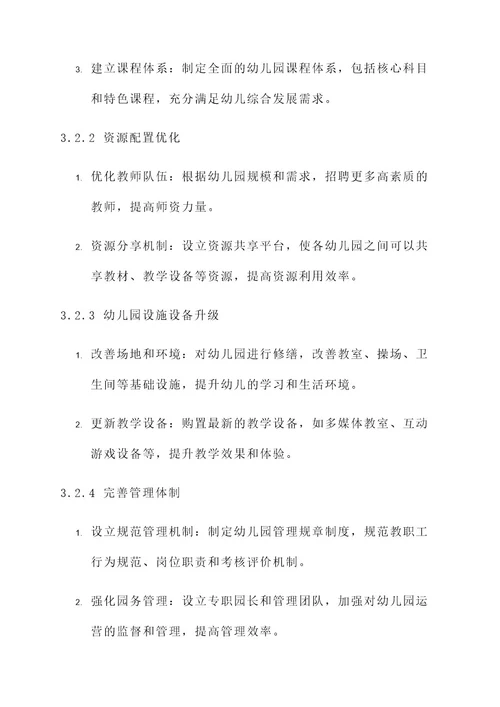 3. 建立课程体系：制定全面的幼儿园课程体系，包括核心科目和特色课程，充分满足幼儿综合发展需求。

3.2.2 资源配置优化

1. 优化教师队伍：根据幼儿园规模和需求，招聘更多高素质的教师，提高师资力量。

2. 资源分享机制：设立资源共享平台，使各幼儿园之间可以共享教材、教学设备等资源，提高资源利用效率。

3.2.3 幼儿园设施设备升级

1. 改善场地和环境：对幼儿园进行修缮，改善教室、操场、卫生间等基础设施，提升幼儿的学习和生活环境。

2. 更新教学设备：购置最新的教学设备，如多媒体教室、互动游戏设备等，提升教学效果和体验。

3.2.4 完善管理体制

1. 设立规范管理机制：制定幼儿园管理规章制度，规范教职工行为规范、岗位职责和考核评价机制。

2. 强化园务管理：设立专职园长和管理团队，加强对幼儿园运营的监督和管理，提高管理效率。